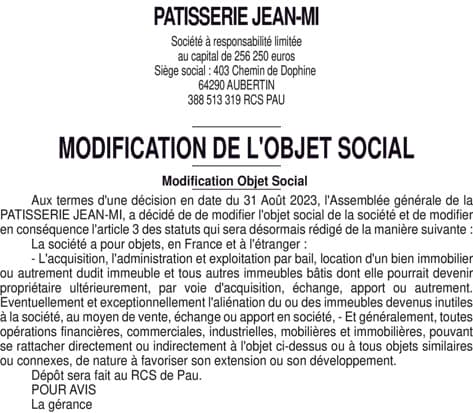 PATISSERIE JEAN-MI

Société à responsabilité limitée
au capital de 256 250 euros
Siège social : 403 Chemin de Dophine
64290 AUBERTIN
388 513 319 RCS PAU

MODIFICATION DE L'OBJET SOCIAL

Modification Objet Social

Aux termes d'une décision en date du 31 Août 2023, l'Assemblée générale de la PATISSERIE JEAN-MI, a décidé de de modifier l'objet social de la société et de modifier en conséquence l'article 3 des statuts qui sera désormais rédigé de la manière suivante :

La société a pour objets, en France et à l'étranger :

- L'acquisition, l'administration et exploitation par bail, location d'un bien immobilier ou autrement dudit immeuble et tous autres immeubles bâtis dont elle pourrait devenir propriétaire ultérieurement, par voie d'acquisition, échange, apport ou autrement. Eventuellement et exceptionnellement l'aliénation du ou des immeubles devenus inutiles à la société, au moyen de vente, échange ou apport en société, - Et généralement, toutes opérations financières, commerciales, industrielles, mobilières et immobilières, pouvant se rattacher directement ou indirectement à l'objet ci-dessus ou à tous objets similaires ou connexes, de nature à favoriser son extension ou son développement.

Dépôt sera fait au RCS de Pau.

POUR AVIS

La gérance